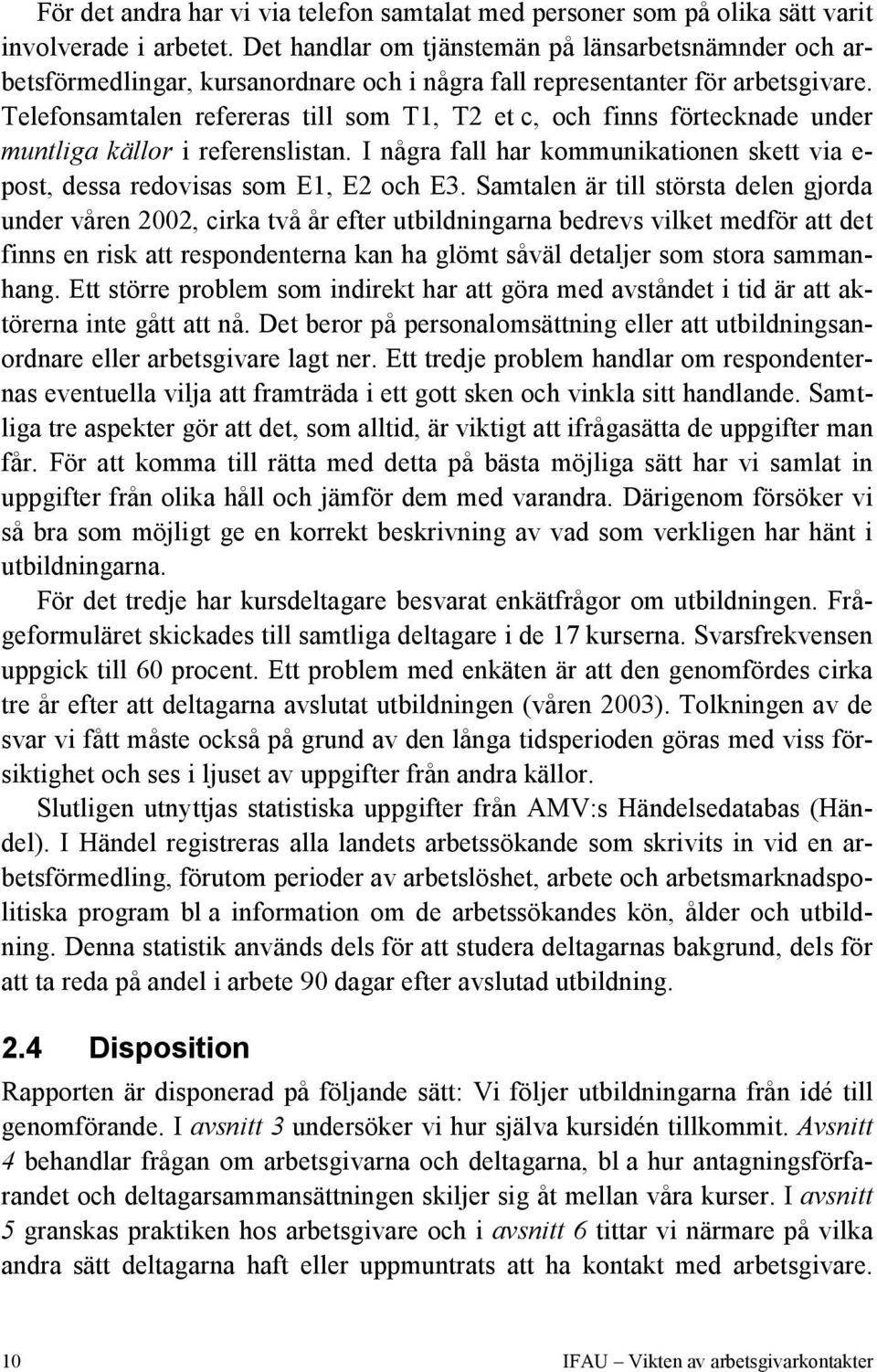 För det andra har vi via telefon samtalat med personer som på olika sätt varit involverade i arbetet. Det handlar om tjänstemän på länsarbetsnämnder och arbetsförmedlingar, kursanordnare och i några fall representanter för arbetsgivare. Telefonsamtalen refereras till som T1, T2 et c, och finns förtecknade under muntliga källor i referenslistan. I några fall har kommunikationen skett via e-post, dessa redovisas som E1, E2 och E3. Samtalen är till största delen gjorda under våren 2002, cirka två år efter utbildningarna bedrevs vilket medför att det finns en risk att respondenterna kan ha glömt såväl detaljer som stora sammanhang. Ett större problem som indirekt har att göra med avståndet i tid är att aktörerna inte gått att nå. Det beror på personalomsättning eller att utbildningsanordnare eller arbetsgivare lagt ner. Ett tredje problem handlar om respondenternas eventuella vilja att framträda i ett gott sken och vinkla sitt handlande. Samtliga tre aspekter gör att det, som alltid, är viktigt att ifrågasätta de uppgifter man får. För att komma till rätta med detta på bästa möjliga sätt har vi samlat in uppgifter från olika håll och jämför dem med varandra. Därigenom försöker vi så bra som möjligt ge en korrekt beskrivning av vad som verkligen har hänt i utbildningarna.

För det tredje har kursdeltagare besvarat enkätfrågor om utbildningen. Frågeformuläret skickades till samtliga deltagare i de 17 kurserna. Svarsfrekvensen uppgick till 60 procent. Ett problem med enkäten är att den genomfördes cirka tre år efter att deltagarna avslutat utbildningen (våren 2003). Tolkningen av de svar vi fått måste också på grund av den långa tidsperioden göras med viss försiktighet och ses i ljuset av uppgifter från andra källor.

Slutligen utnyttjas statistiska uppgifter från AMV:s Händelsedatabas (Händel). I Händel registreras alla landets arbetssökande som skrivits in vid en arbetsförmedling, förutom perioder av arbetslöshet, arbete och arbetsmarknadspolitiska program bl a information om de arbetssökandes kön, ålder och utbildning. Denna statistik används dels för att studera deltagarnas bakgrund, dels för att ta reda på andel i arbete 90 dagar efter avslutad utbildning.

2.4 Disposition

Rapporten är disponerad på följande sätt: Vi följer utbildningarna från idé till genomförande. I avsnitt 3 undersöker vi hur själva kursidén tillkommit. Avsnitt 4 behandlar frågan om arbetsgivarna och deltagarna, bl a hur antagningsförfarandet och deltagarsammansättningen skiljer sig åt mellan våra kurser. I avsnitt 5 granskas praktiken hos arbetsgivare och i avsnitt 6 tittar vi närmare på vilka andra sätt deltagarna haft eller uppmuntrats att ha kontakt med arbetsgivare.

10

IFAU – Vikten av arbetsgivarkontakter